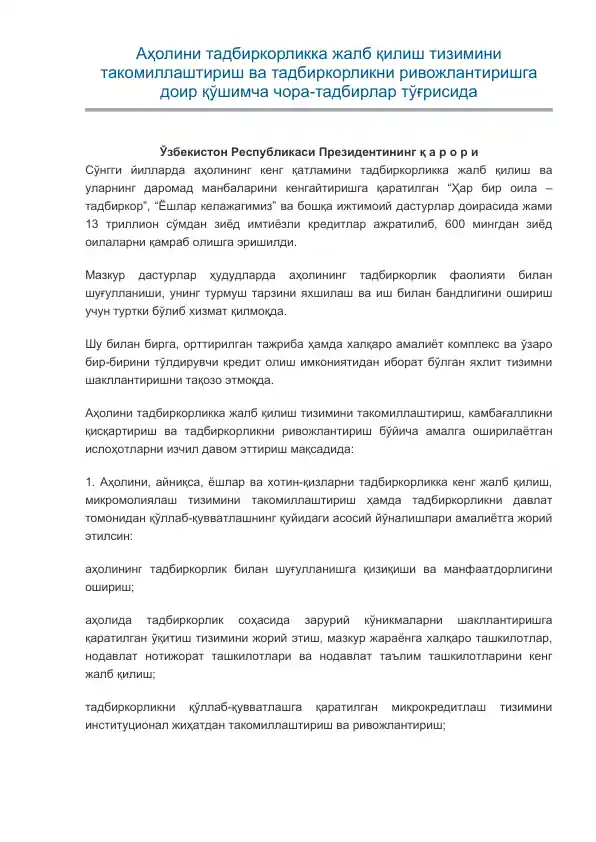 Аҳолини тадбиркорликка жалб қилиш тизимини такомиллаштириш ва тадбиркорликни ривожлантиришга доир қўшимча чора-тадбирлар тўғрисида

Ўзбекистон Республикаси Президентининг қ а р о р и

Сўнгги йилларда аҳолининг кенг қатламини тадбиркорликка жалб қилиш ва уларнинг даромад манбаларини кенгайтиришга қаратилган “Ҳар бир оила – тадбиркор”, “Ёшлар келажагимиз” ва бошқа ижтимоий дастурлар доирасида жами 13 триллион сўмдан зиёд имтиёзли кредитлар ажратилиб, 600 мингдан зиёд оилаларни қамраб олишга эришилди.

Мазкур дастурлар ҳудудларда аҳолининг тадбиркорлик фаолияти билан шуғулланиши, унинг турмуш тарзини яхшилаш ва иш билан бандлигини ошириш учун туртки бўлиб хизмат қилмоқда.

Шу билан бирга, орттирилган тажриба ҳамда халқаро амалиёт комплекс ва ўзаро бир-бирини тўлдирувчи кредит олиш имкониятидан иборат бўлган яхлит тизимни шакллантиришни тақозо этмоқда.

Аҳолини тадбиркорликка жалб қилиш тизимини такомиллаштириш, камбағалликни қисқартириш ва тадбиркорликни ривожлантириш бўйича амалга оширилаётган ислоҳотларни изчил давом эттириш мақсадида:

1. Аҳолини, айниқса, ёшлар ва хотин-қизларни тадбиркорликка кенг жалб қилиш, микромолиялаш тизимини такомиллаштириш ҳамда тадбиркорликни давлат томонидан қўллаб-қувватлашнинг қуйидаги асосий йўналишлари амалиётга жорий этилсин:

аҳолининг тадбиркорлик билан шуғулланишга қизиқиши ва манфаатдорлигини ошириш;

аҳолида тадбиркорлик соҳасида зарурий кўникмаларни шакллантиришга қаратилган ўқитиш тизимини жорий этиш, мазкур жараёнга халқаро ташкилотлар, нодавлат нотижорат ташкилотлари ва нодавлат таълим ташкилотларини кенг жалб қилиш;

тадбиркорликни қўллаб-қувватлашга қаратилган микрокредитлаш тизимини институционал жиҳатдан такомиллаштириш ва ривожлантириш;